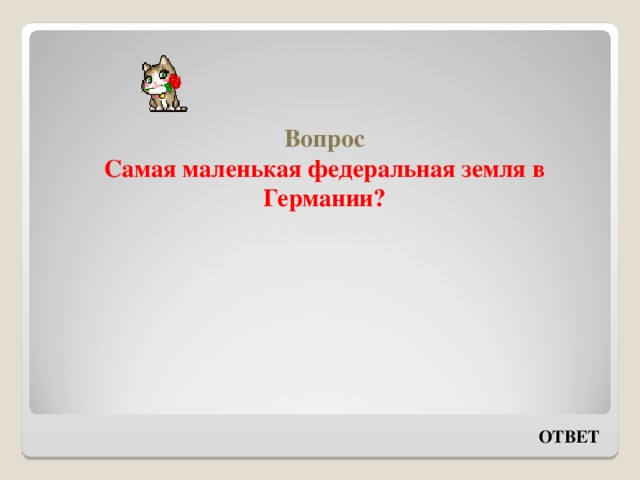 Вопрос
Самая маленькая федеральная земля в Германии?

ОТВЕТ